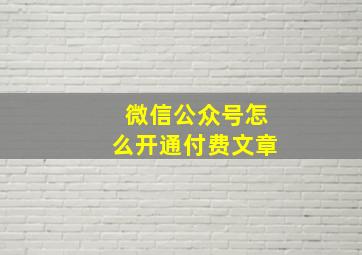 微信公众号怎么开通付费文章